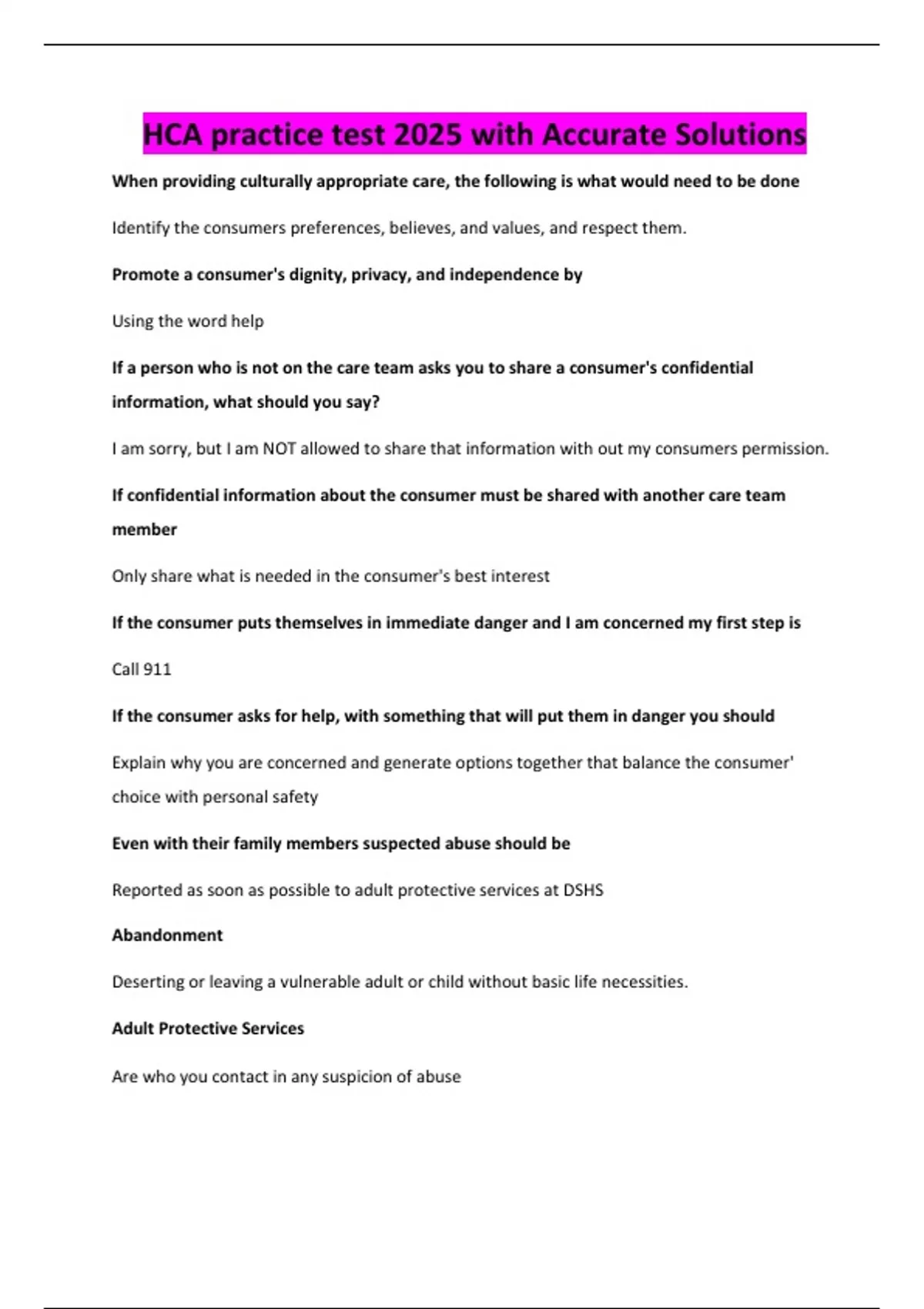 HCA practice test 2025 with Accurate Solutions

When providing culturally appropriate care, the following is what would need to be done

Identify the consumers preferences, believes, and values, and respect them.

Promote a consumer's dignity, privacy, and independence by

Using the word help

If a person who is not on the care team asks you to share a consumer's confidential information, what should you say?

I am sorry, but I am NOT allowed to share that information with out my consumers permission.

If confidential information about the consumer must be shared with another care team member

Only share what is needed in the consumer's best interest

If the consumer puts themselves in immediate danger and I am concerned my first step is

Call 911

If the consumer asks for help, with something that will put them in danger you should

Explain why you are concerned and generate options together that balance the consumer' choice with personal safety

Even with their family members suspected abuse should be

Reported as soon as possible to adult protective services at DSHS

Abandonment

Deserting or leaving a vulnerable adult or child without basic life necessities.

Adult Protective Services

Are who you contact in any suspicion of abuse